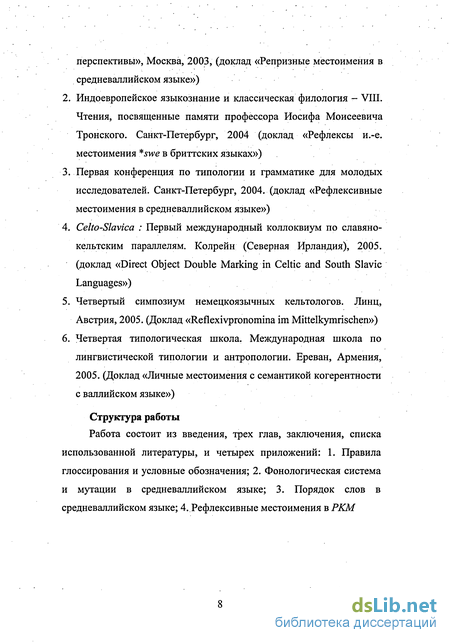 перспективы», Москва, 2003, (доклад «Репризные местоимения в средневаллийском языке»)

2. Индоевропейское языкознание и классическая филология – VIII. Чтения, посвященные памяти профессора Иосифа Моисеевича Тронского. Санкт-Петербург, 2004 (доклад «Рефлексы и.-е. местоимения *swe в бриттских языках»)

3. Первая конференция по типологии и грамматике для молодых исследователей. Санкт-Петербург, 2004. (доклад «Рефлексивные местоимения в средневаллийском языке»)

4. Celto-Slavica : Первый международный коллоквиум по славяно-кельтским параллелям. Колрейн (Северная Ирландия), 2005. (доклад «Direct Object Double Marking in Celtic and South Slavic Languages»)

5. Четвертый симпозиум немецкоязычных кельтологов. Линц, Австрия, 2005. (Доклад «Reflexivpronomina im Mittelkymrischen»)

6. Четвертая типологическая школа. Международная школа по лингвистической типологии и антропологии. Ереван, Армения, 2005. (Доклад «Личные местоимения с семантикой когерентности с валлийском языке»)

Структура работы

Работа состоит из введения, трех глав, заключения, списка использованной литературы, и четырех приложений: 1. Правила глоссирования и условные обозначения; 2. Фонологическая система и мутации в средневаллийском языке; 3. Порядок слов в средневаллийском языке; 4. Рефлексивные местоимения в PKM

8

dsLib.net
библиотека диссертаций